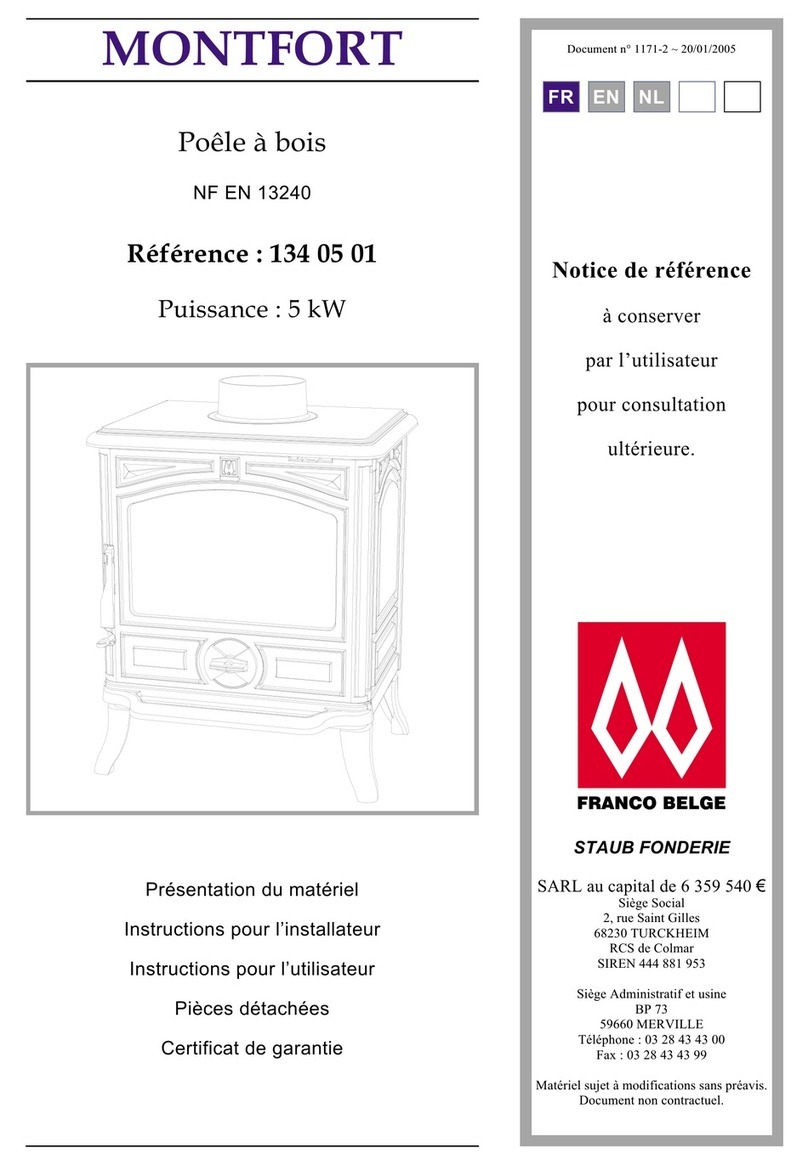 MONTFORT

Poêle à bois

NF EN 13240

Référence : 134 05 01

Puissance : 5 kW

Présentation du matériel

Instructions pour l'installateur

Instructions pour l'utilisateur

Pièces détachées

Certificat de garantie

Document n° 1171-2 ~ 20/01/2005

FR EN NL

Notice de référence

à conserver

par l'utilisateur

pour consultation

ultérieure.

FRANCO BELGE

STAUB FONDERIE

SARL au capital de 6 359 540 €
Siège Social
2, rue Saint Gilles
68230 TURCKHEIM
RCS de Colmar
SIREN 444 881 953

Siège Administratif et usine
BP 73
59660 MERVILLE
Téléphone : 03 28 43 43 00
Fax : 03 28 43 43 99

Matériel sujet à modifications sans préavis.
Document non contractuel.